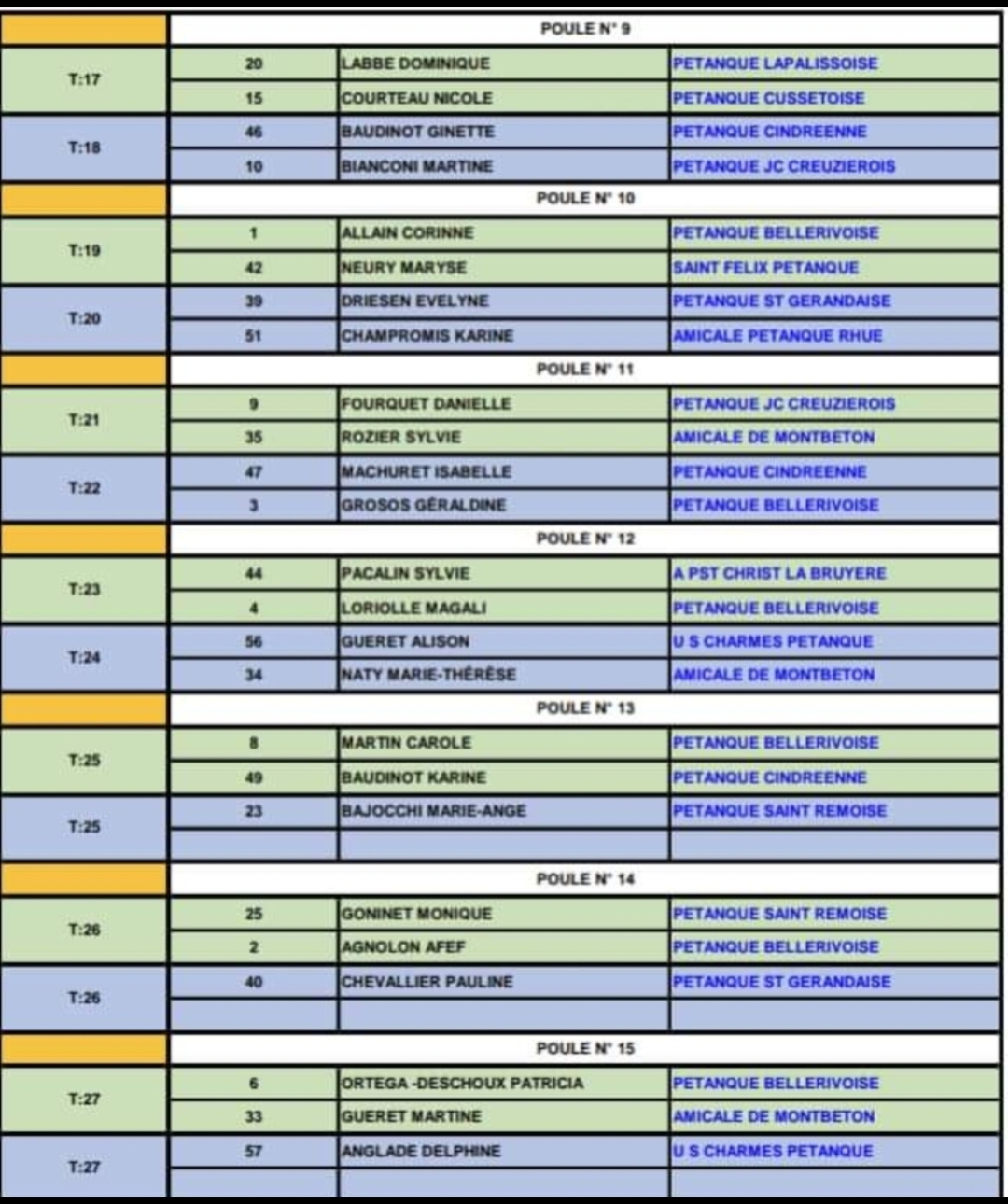 | | POULE N° 9 | | |
|---|---|---|---|
| T:17 | 20 | LABBE DOMINIQUE | PETANQUE LAPALISSOISE |
| | 15 | COURTEAU NICOLE | PETANQUE CUSSETOISE |
| T:18 | 46 | BAUDINOT GINETTE | PETANQUE CINDREENNE |
| | 10 | BIANCONI MARTINE | PETANQUE JC CREUZIEROIS |
| | POULE N° 10 | | |
| T:19 | 1 | ALLAIN CORINNE | PETANQUE BELLERIVOISE |
| | 42 | NEURY MARYSE | SAINT FELIX PETANQUE |
| T:20 | 39 | DRIESEN EVELYNE | PETANQUE ST GERANDAISE |
| | 51 | CHAMPROMIS KARINE | AMICALE PETANQUE RHUE |
| | POULE N° 11 | | |
| T:21 | 9 | FOURQUET DANIELLE | PETANQUE JC CREUZIEROIS |
| | 35 | ROZIER SYLVIE | AMICALE DE MONTBETON |
| T:22 | 47 | MACHURET ISABELLE | PETANQUE CINDREENNE |
| | 3 | GROSOS GÉRALDINE | PETANQUE BELLERIVOISE |
| | POULE N° 12 | | |
| T:23 | 44 | PACALIN SYLVIE | A PST CHRIST LA BRUYERE |
| | 4 | LORIOLLE MAGALI | PETANQUE BELLERIVOISE |
| T:24 | 56 | GUERET ALISON | U S CHARMES PETANQUE |
| | 34 | NATY MARIE-THÉRÈSE | AMICALE DE MONTBETON |
| | POULE N° 13 | | |
| T:25 | 8 | MARTIN CAROLE | PETANQUE BELLERIVOISE |
| | 49 | BAUDINOT KARINE | PETANQUE CINDREENNE |
| T:25 | 23 | BAJOCCHI MARIE-ANGE | PETANQUE SAINT REMOISE |
| | | | |
| | POULE N° 14 | | |
| T:26 | 25 | GONINET MONIQUE | PETANQUE SAINT REMOISE |
| | 2 | AGNOLON AFEF | PETANQUE BELLERIVOISE |
| T:26 | 40 | CHEVALLIER PAULINE | PETANQUE ST GERANDAISE |
| | | | |
| | POULE N° 15 | | |
| T:27 | 6 | ORTEGA -DESCHOUX PATRICIA | PETANQUE BELLERIVOISE |
| | 33 | GUERET MARTINE | AMICALE DE MONTBETON |
| T:27 | 57 | ANGLADE DELPHINE | U S CHARMES PETANQUE |
| | | | |